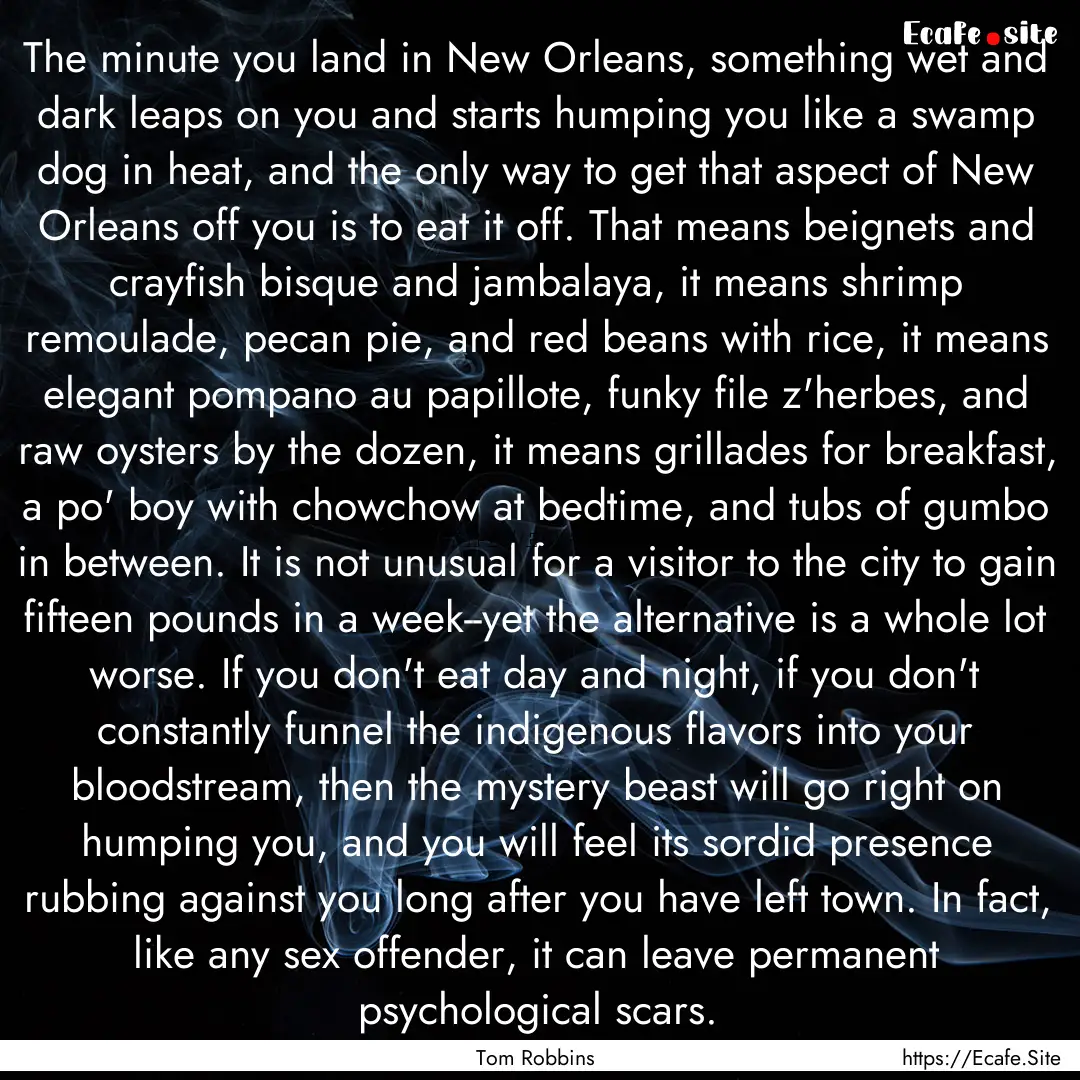 Ecafe.site

The minute you land in New Orleans, something wet and dark leaps on you and starts humping you like a swamp dog in heat, and the only way to get that aspect of New Orleans off you is to eat it off. That means beignets and crayfish bisque and jambalaya, it means shrimp remoulade, pecan pie, and red beans with rice, it means elegant pompano au papillote, funky file z'herbes, and raw oysters by the dozen, it means grillades for breakfast, a po' boy with chowchow at bedtime, and tubs of gumbo in between. It is not unusual for a visitor to the city to gain fifteen pounds in a week--yet the alternative is a whole lot worse. If you don't eat day and night, if you don't constantly funnel the indigenous flavors into your bloodstream, then the mystery beast will go right on humping you, and you will feel its sordid presence rubbing against you long after you have left town. In fact, like any sex offender, it can leave permanent psychological scars.

Tom Robbins

https://Ecafe.Site